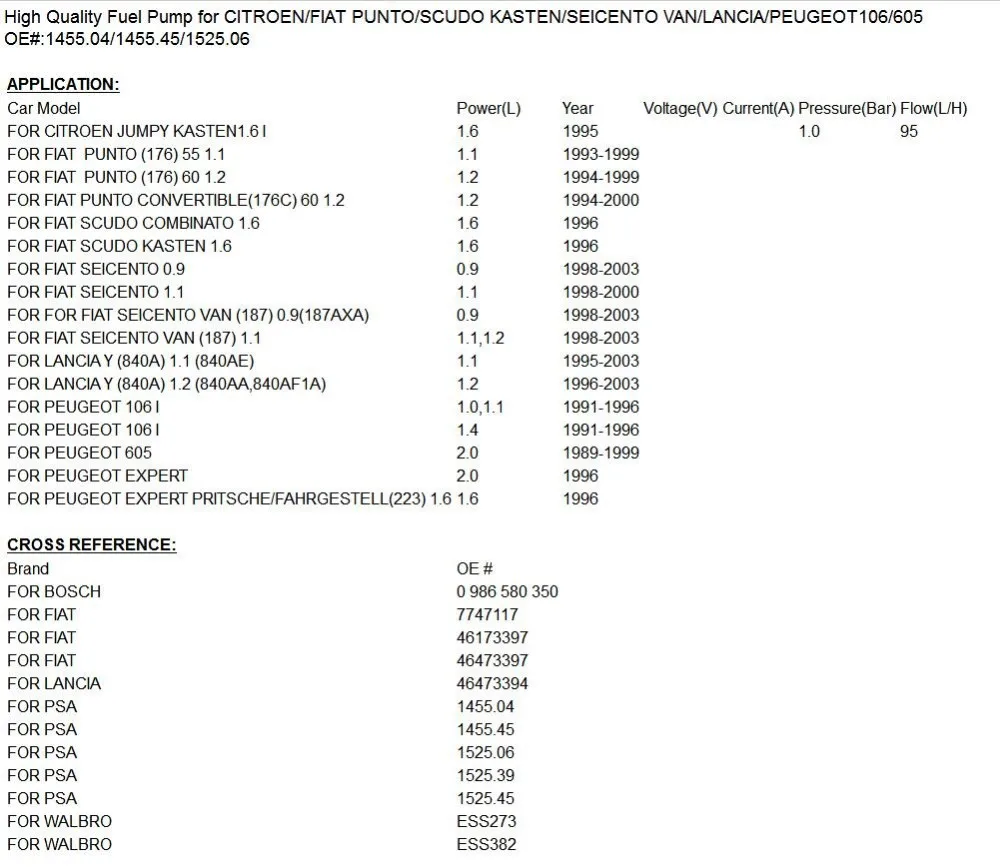 High Quality Fuel Pump for CITROEN/FIAT PUNTO/SCUDO KASTEN/SEICENTO VAN/LANCIA/PEUGEOT106/605
OE#:1455.04/1455.45/1525.06

APPLICATION:

| Car Model | Power(L) | Year | Voltage(V) | Current(A) | Pressure(Bar) | Flow(L/H) |
|---|---|---|---|---|---|---|
| FOR CITROEN JUMPY KASTEN1.6 I | 1.6 | 1995 | | | 1.0 | 95 |
| FOR FIAT PUNTO (176) 55 1.1 | 1.1 | 1993-1999 | | | | |
| FOR FIAT PUNTO (176) 60 1.2 | 1.2 | 1994-1999 | | | | |
| FOR FIAT PUNTO CONVERTIBLE(176C) 60 1.2 | 1.2 | 1994-2000 | | | | |
| FOR FIAT SCUDO COMBINATO 1.6 | 1.6 | 1996 | | | | |
| FOR FIAT SCUDO KASTEN 1.6 | 1.6 | 1996 | | | | |
| FOR FIAT SEICENTO 0.9 | 0.9 | 1998-2003 | | | | |
| FOR FIAT SEICENTO 1.1 | 1.1 | 1998-2000 | | | | |
| FOR FOR FIAT SEICENTO VAN (187) 0.9(187AXA) | 0.9 | 1998-2003 | | | | |
| FOR FIAT SEICENTO VAN (187) 1.1 | 1.1,1.2 | 1998-2003 | | | | |
| FOR LANCIA Y (840A) 1.1 (840AE) | 1.1 | 1995-2003 | | | | |
| FOR LANCIA Y (840A) 1.2 (840AA,840AF1A) | 1.2 | 1996-2003 | | | | |
| FOR PEUGEOT 106 I | 1.0,1.1 | 1991-1996 | | | | |
| FOR PEUGEOT 106 I | 1.4 | 1991-1996 | | | | |
| FOR PEUGEOT 605 | 2.0 | 1989-1999 | | | | |
| FOR PEUGEOT EXPERT | 2.0 | 1996 | | | | |
| FOR PEUGEOT EXPERT PRITSCHE/FAHRGESTELL(223) 1.6 | 1.6 | 1996 | | | | |

CROSS REFERENCE:

| Brand | OE # |
|---|---|
| FOR BOSCH | 0 986 580 350 |
| FOR FIAT | 7747117 |
| FOR FIAT | 46173397 |
| FOR FIAT | 46473397 |
| FOR LANCIA | 46473394 |
| FOR PSA | 1455.04 |
| FOR PSA | 1455.45 |
| FOR PSA | 1525.06 |
| FOR PSA | 1525.39 |
| FOR PSA | 1525.45 |
| FOR WALBRO | ESS273 |
| FOR WALBRO | ESS382 |